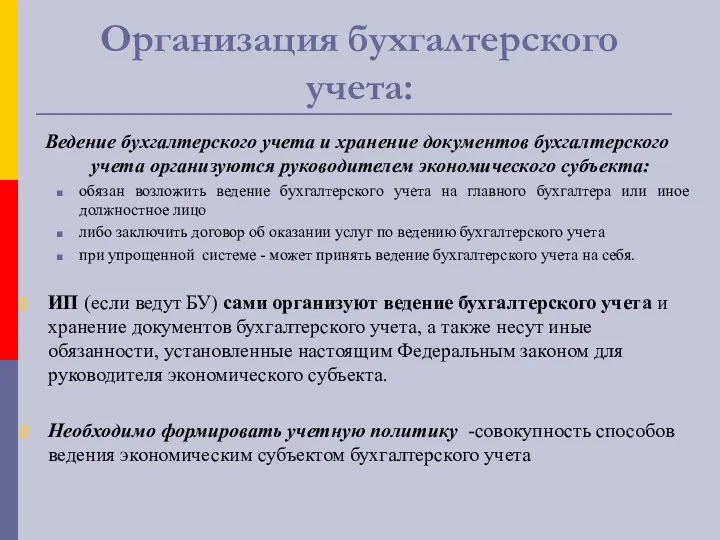 Организация бухгалтерского учета:

Ведение бухгалтерского учета и хранение документов бухгалтерского учета организуются руководителем экономического субъекта:

обязан возложить ведение бухгалтерского учета на главного бухгалтера или иное должностное лицо

либо заключить договор об оказании услуг по ведению бухгалтерского учета

при упрощенной системе - может принять ведение бухгалтерского учета на себя.

ИП (если ведут БУ) сами организуют ведение бухгалтерского учета и хранение документов бухгалтерского учета, а также несут иные обязанности, установленные настоящим Федеральным законом для руководителя экономического субъекта.

Необходимо формировать учетную политику -совокупность способов ведения экономическим субъектом бухгалтерского учета